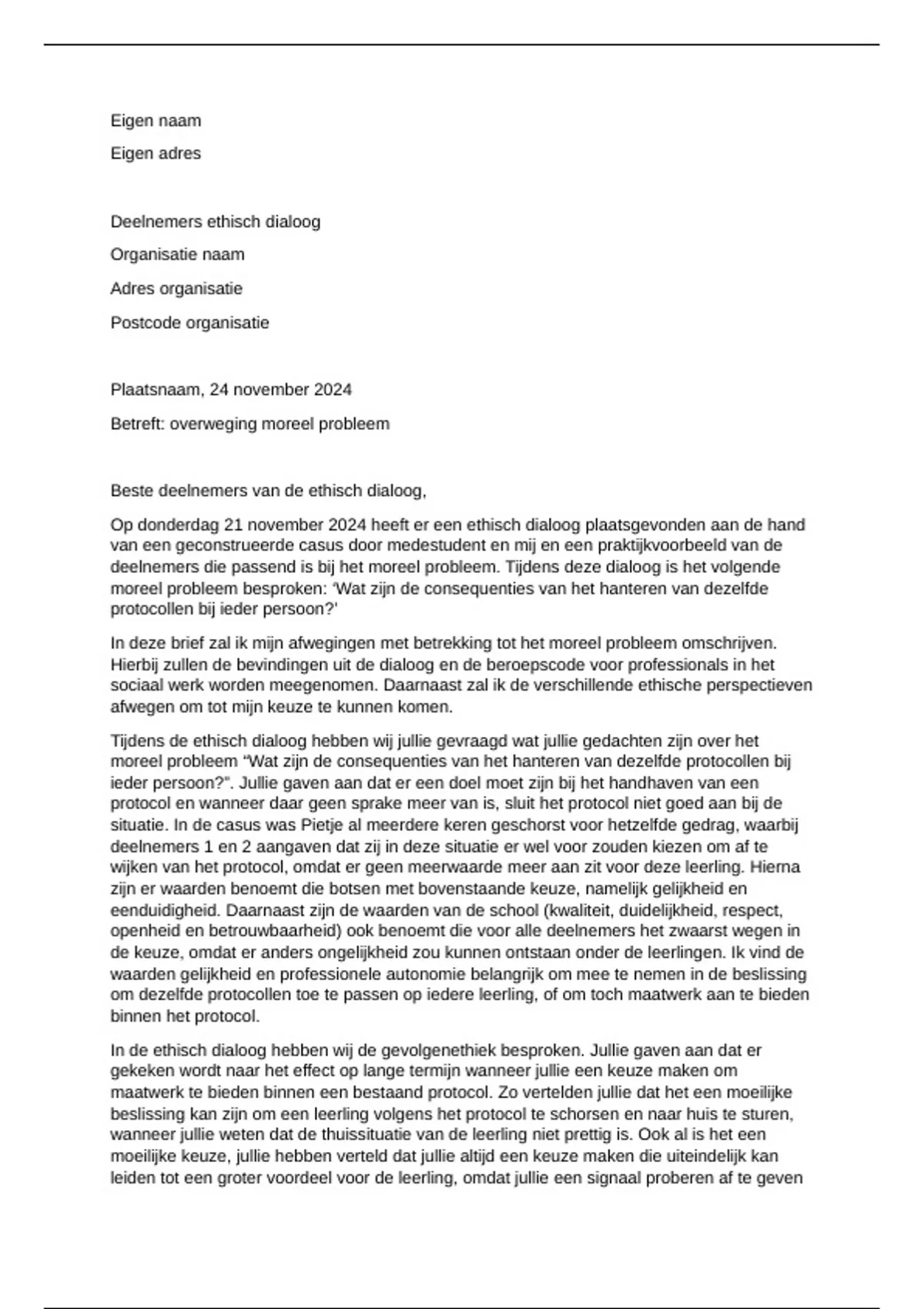 Eigen naam

Eigen adres

Deelnemers ethisch dialoog

Organisatie naam

Adres organisatie

Postcode organisatie

Plaatsnaam, 24 november 2024

Betreft: overweging moreel probleem

Beste deelnemers van de ethisch dialoog,

Op donderdag 21 november 2024 heeft er een ethisch dialoog plaatsgevonden aan de hand van een geconstrueerde casus door medestudent en mij en een praktijkvoorbeeld van de deelnemers die passend is bij het moreel probleem. Tijdens deze dialoog is het volgende moreel probleem besproken: 'Wat zijn de consequenties van het hanteren van dezelfde protocollen bij ieder persoon?'

In deze brief zal ik mijn afwegingen met betrekking tot het moreel probleem omschrijven. Hierbij zullen de bevindingen uit de dialoog en de beroepscode voor professionals in het sociaal werk worden meegenomen. Daarnaast zal ik de verschillende ethische perspectieven afwegen om tot mijn keuze te kunnen komen.

Tijdens de ethisch dialoog hebben wij jullie gevraagd wat jullie gedachten zijn over het moreel probleem "Wat zijn de consequenties van het hanteren van dezelfde protocollen bij ieder persoon?". Jullie gaven aan dat er een doel moet zijn bij het handhaven van een protocol en wanneer daar geen sprake meer van is, sluit het protocol niet goed aan bij de situatie. In de casus was Pietje al meerdere keren geschorst voor hetzelfde gedrag, waarbij deelnemers 1 en 2 aangaven dat zij in deze situatie er wel voor zouden kiezen om af te wijken van het protocol, omdat er geen meerwaarde meer aan zit voor deze leerling. Hierna zijn er waarden benoemt die botsen met bovenstaande keuze, namelijk gelijkheid en eenduidigheid. Daarnaast zijn de waarden van de school (kwaliteit, duidelijkheid, respect, openheid en betrouwbaarheid) ook benoemt die voor alle deelnemers het zwaarst wegen in de keuze, omdat er anders ongelijkheid zou kunnen ontstaan onder de leerlingen. Ik vind de waarden gelijkheid en professionele autonomie belangrijk om mee te nemen in de beslissing om dezelfde protocollen toe te passen op iedere leerling, of om toch maatwerk aan te bieden binnen het protocol.

In de ethisch dialoog hebben wij de gevolgenethiek besproken. Jullie gaven aan dat er gekeken wordt naar het effect op lange termijn wanneer jullie een keuze maken om maatwerk te bieden binnen een bestaand protocol. Zo vertelden jullie dat het een moeilijke beslissing kan zijn om een leerling volgens het protocol te schorsen en naar huis te sturen, wanneer jullie weten dat de thuissituatie van de leerling niet prettig is. Ook al is het een moeilijke keuze, jullie hebben verteld dat jullie altijd een keuze maken die uiteindelijk kan leiden tot een groter voordeel voor de leerling, omdat jullie een signaal proberen af te geven